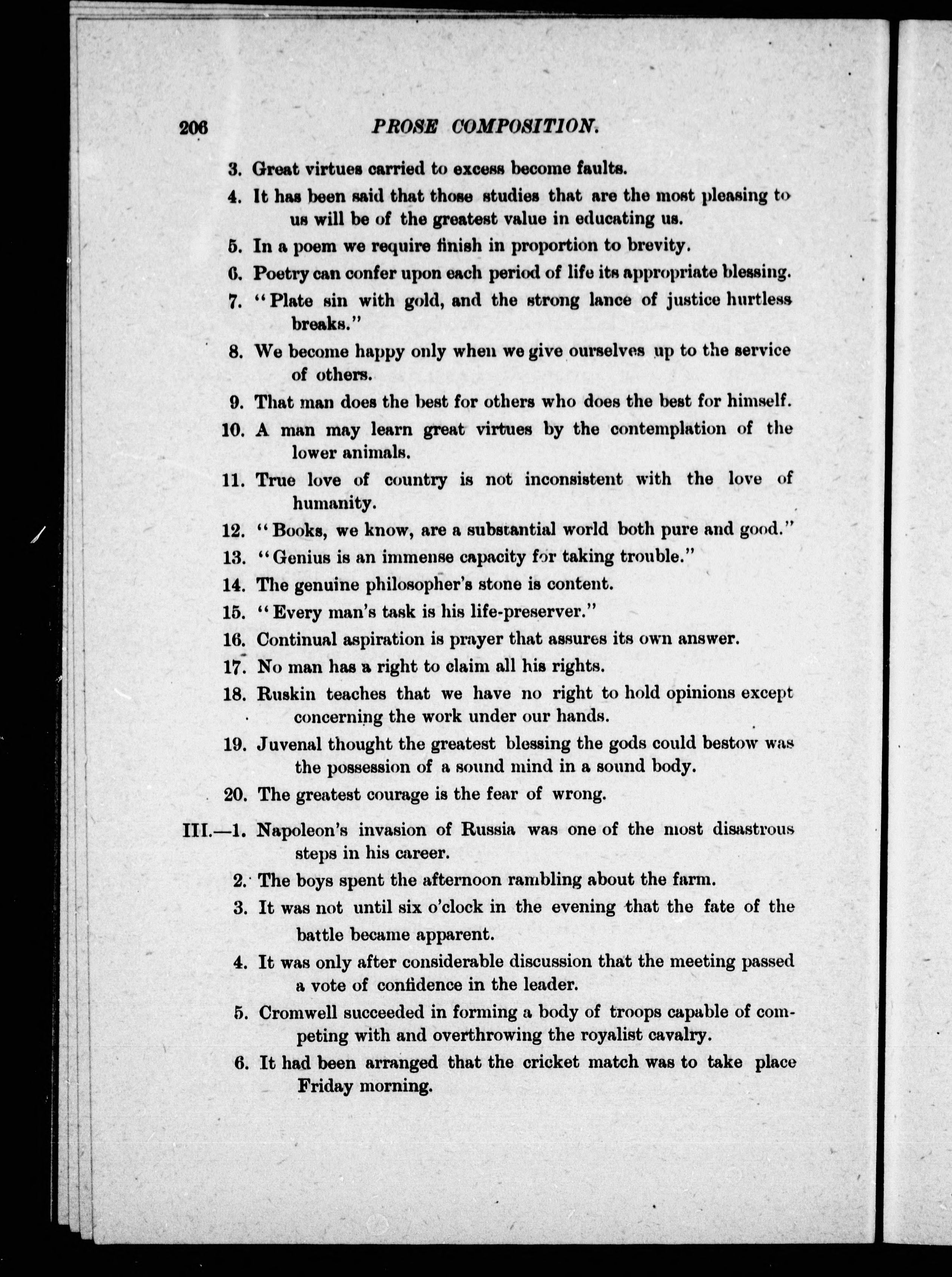 206 PROSE COMPOSITION.

3. Great virtues carried to excess become faults.

4. It has been said that those studies that are the most pleasing to us will be of the greatest value in educating us.

5. In a poem we require finish in proportion to brevity.

6. Poetry can confer upon each period of life its appropriate blessing.

7. "Plate sin with gold, and the strong lance of justice hurtless breaks."

8. We become happy only when we give ourselves up to the service of others.

9. That man does the best for others who does the best for himself.

10. A man may learn great virtues by the contemplation of the lower animals.

11. True love of country is not inconsistent with the love of humanity.

12. "Books, we know, are a substantial world both pure and good."

13. "Genius is an immense capacity for taking trouble."

14. The genuine philosopher's stone is content.

15. "Every man's task is his life-preserver."

16. Continual aspiration is prayer that assures its own answer.

17. No man has a right to claim all his rights.

18. Ruskin teaches that we have no right to hold opinions except concerning the work under our hands.

19. Juvenal thought the greatest blessing the gods could bestow was the possession of a sound mind in a sound body.

20. The greatest courage is the fear of wrong.

III.—1. Napoleon's invasion of Russia was one of the most disastrous steps in his career.

2. The boys spent the afternoon rambling about the farm.

3. It was not until six o'clock in the evening that the fate of the battle became apparent.

4. It was only after considerable discussion that the meeting passed a vote of confidence in the leader.

5. Cromwell succeeded in forming a body of troops capable of competing with and overthrowing the royalist cavalry.

6. It had been arranged that the cricket match was to take place Friday morning.